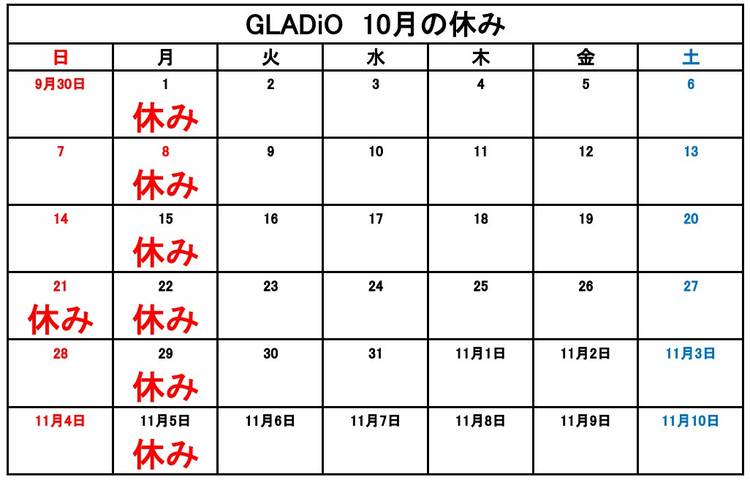 GLADiO 10月の休み

| 日 | 月 | 火 | 水 | 木 | 金 | 土 |
|---|---|---|---|---|---|---|
| 9月30日 | 1 休み | 2 | 3 | 4 | 5 | 6 |
| 7 | 8 休み | 9 | 10 | 11 | 12 | 13 |
| 14 | 15 休み | 16 | 17 | 18 | 19 | 20 |
| 21 休み | 22 休み | 23 | 24 | 25 | 26 | 27 |
| 28 | 29 休み | 30 | 31 | 11月1日 | 11月2日 | 11月3日 |
| 11月4日 | 11月5日 休み | 11月6日 | 11月7日 | 11月8日 | 11月9日 | 11月10日 |